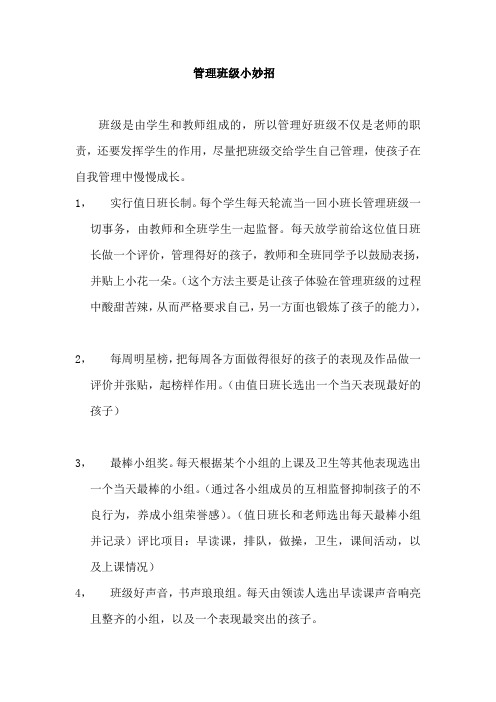 管理班级小妙招

班级是由学生和教师组成的，所以管理好班级不仅是老师的职责，还要发挥学生的作用，尽量把班级交给学生自己管理，使孩子在自我管理中慢慢成长。

1， 实行值日班长制。每个学生每天轮流当一回小班长管理班级一切事务，由教师和全班学生一起监督。每天放学前给这位值日班长做一个评价，管理得好的孩子，教师和全班同学予以鼓励表扬，并贴上小花一朵。（这个方法主要是让孩子体验在管理班级的过程中酸甜苦辣，从而严格要求自己，另一方面也锻炼了孩子的能力），

2， 每周明星榜，把每周各方面做得很好的孩子的表现及作品做一评价并张贴，起榜样作用。（由值日班长选出一个当天表现最好的孩子）

3， 最棒小组奖。每天根据某个小组的上课及卫生等其他表现选出一个当天最棒的小组。（通过各小组成员的互相监督抑制孩子的不良行为，养成小组荣誉感）。（值日班长和老师选出每天最棒小组并记录）评比项目：早读课，排队，做操，卫生，课间活动，以及上课情况）

4， 班级好声音，书声琅琅组。每天由领读人选出早读课声音响亮且整齐的小组，以及一个表现最突出的孩子。